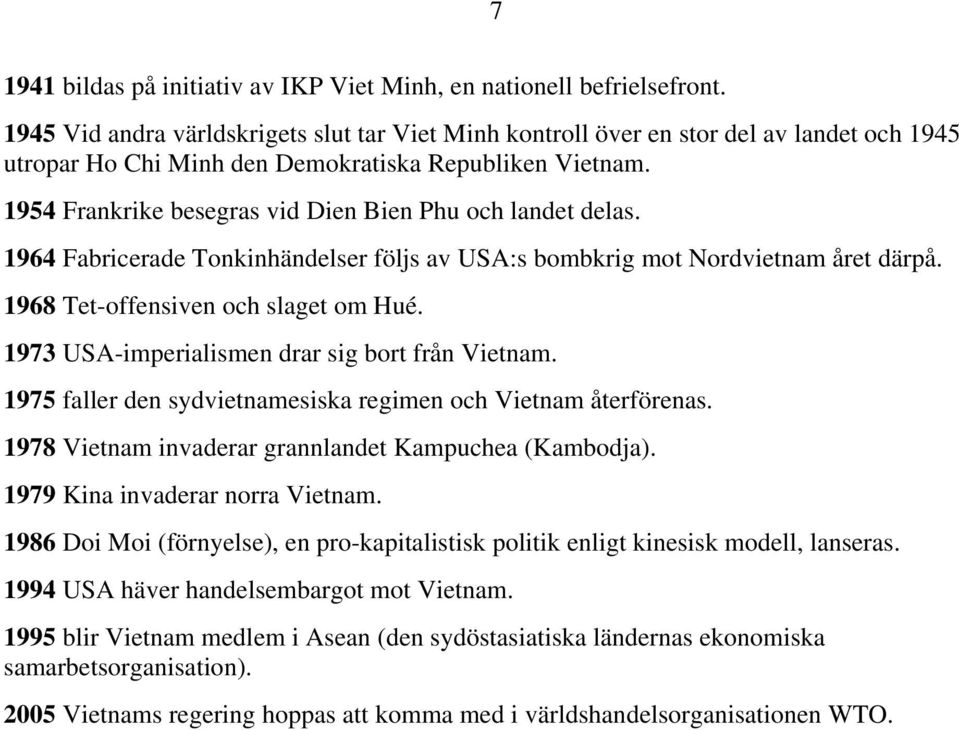 7

1941 bildas på initiativ av IKP Viet Minh, en nationell befrielsefront.

1945 Vid andra världskrigets slut tar Viet Minh kontroll över en stor del av landet och 1945 utropar Ho Chi Minh den Demokratiska Republiken Vietnam.

1954 Frankrike besegras vid Dien Bien Phu och landet delas.

1964 Fabricerade Tonkinhändelser följs av USA:s bombkrig mot Nordvietnam året därpå.

1968 Tet-offensiven och slaget om Hué.

1973 USA-imperialismen drar sig bort från Vietnam.

1975 faller den sydvietnamesiska regimen och Vietnam återförenas.

1978 Vietnam invaderar grannlandet Kampuchea (Kambodja).

1979 Kina invaderar norra Vietnam.

1986 Doi Moi (förnyelse), en pro-kapitalistisk politik enligt kinesisk modell, lanseras.

1994 USA häver handelsembargot mot Vietnam.

1995 blir Vietnam medlem i Asean (den sydöstasiatiska ländernas ekonomiska samarbetsorganisation).

2005 Vietnams regering hoppas att komma med i världshandelsorganisationen WTO.